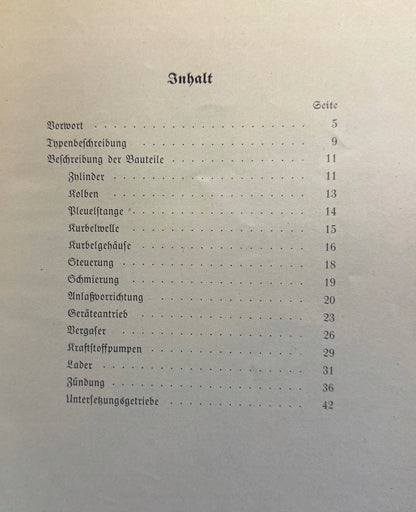 Inhalt

Seite

Vorwort 5

Typenbeschreibung 9

Beschreibung der Bauteile 11

Zylinder 11

Kolben 13

Pleuelstange 14

Kurbelwelle 15

Kurbelgehäuse 16

Steuerung 18

Schmierung 19

Anlaßvorrichtung 20

Geräteantrieb 23

Vergaser 26

Kraftstoffpumpen 29

Lader 31

Zündung 36

Untersetzungsgetriebe 42